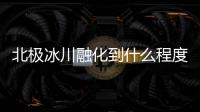 北极冰川融化到什么程度